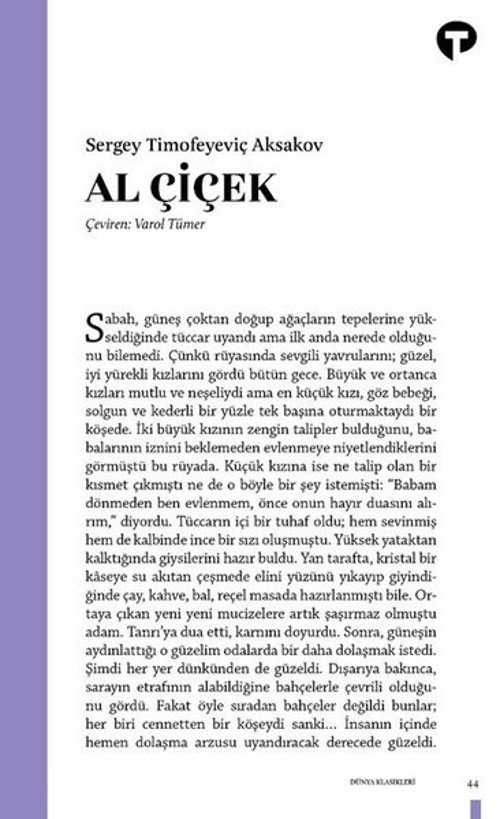 Sergey Timofeyeviç Aksakov

AL ÇİÇEK

Çeviren: Varol Tümer

Sabah, güneş çoktan doğup ağaçların tepelerine yükseldiğinde tüccar uyandı ama ilk anda nerede olduğunu bilemedi. Çünkü rüyasında sevgili yavrularını; güzel, iyi yürekli kızlarını gördü bütün gece. Büyük ve ortanca kızları mutlu ve neşeliydi ama en küçük kızı, göz bebeği, solgun ve kederli bir yüzle tek başına oturmaktaydı bir köşede. İki büyük kızının zengin talipler bulduğunu, babalarının iznini beklemeden evlenmeye niyetlendiklerini görmüştü bu rüyada. Küçük kızına ise ne talip olan bir kısmet çıkmıştı ne de o böyle bir şey istemişti: "Babam dönmeden ben evlenmem, önce onun hayır duasını alırım," diyordu. Tüccarın içi bir tuhaf oldu; hem sevinmiş hem de kalbinde ince bir sızı oluşmuştu. Yüksek yataktan kalktığında giysilerini hazır buldu. Yan tarafta, kristal bir kâseye su akıtan çeşmede elini yüzünü yıkayıp giyindiğinde çay, kahve, bal, reçel masada hazırlanmıştı bile. Ortaya çıkan yeni yeni mucizelere artık şaşırmaz olmuştu adam. Tanrı'ya dua etti, karnını doyurdu. Sonra, güneşin aydınlattığı o güzelim odalarda bir daha dolaşmak istedi. Şimdi her yer dünkünden de güzeldi. Dışarıya bakınca, sarayın etrafının alabildiğine bahçelerle çevrili olduğunu gördü. Fakat öyle sıradan bahçeler değildi bunlar; her biri cennetten bir köşeydi sanki... İnsanın içinde hemen dolaşma arzusu uyandıracak derecede güzeldi.

DÜNYA KLASİKLERİ 44